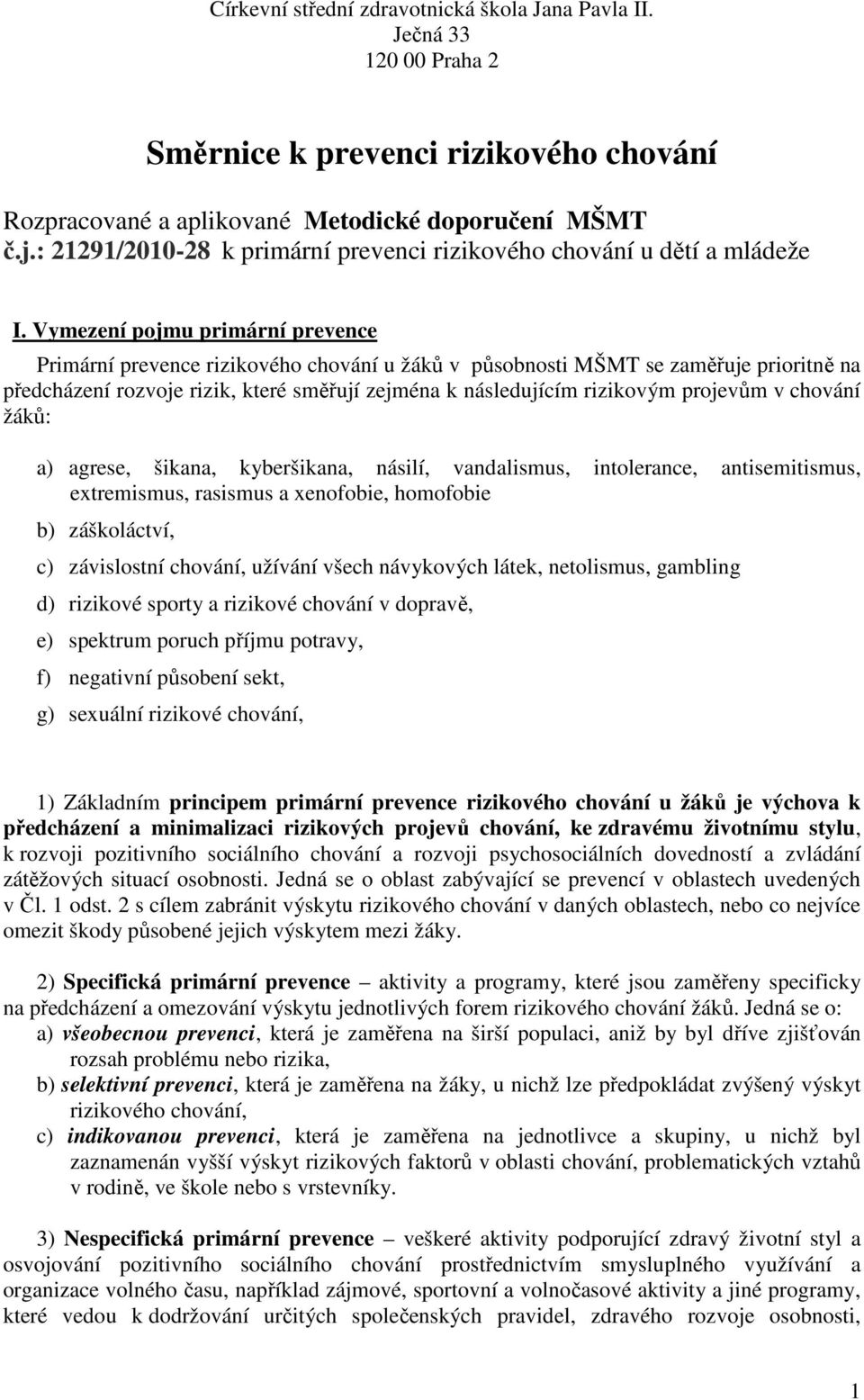 Církevní střední zdravotnická škola Jana Pavla II.
Ječná 33
120 00 Praha 2

Směrnice k prevenci rizikového chování

Rozpracované a aplikované Metodické doporučení MŠMT č.j.: 21291/2010-28 k primární prevenci rizikového chování u dětí a mládeže

I. Vymezení pojmu primární prevence

Primární prevence rizikového chování u žáků v působnosti MŠMT se zaměřuje prioritně na předcházení rozvoje rizik, které směřují zejména k následujícím rizikovým projevům v chování žáků:

a) agrese, šikana, kyberšikana, násilí, vandalismus, intolerance, antisemitismus, extremismus, rasismus a xenofobie, homofobie

b) záškoláctví,

c) závislostní chování, užívání všech návykových látek, netolismus, gambling

d) rizikové sporty a rizikové chování v dopravě,

e) spektrum poruch příjmu potravy,

f) negativní působení sekt,

g) sexuální rizikové chování,

1) Základním principem primární prevence rizikového chování u žáků je výchova k předcházení a minimalizaci rizikových projevů chování, ke zdravému životnímu stylu, k rozvoji pozitivního sociálního chování a rozvoji psychosociálních dovedností a zvládání zátěžových situací osobnosti. Jedná se o oblast zabývající se prevencí v oblastech uvedených v Čl. 1 odst. 2 s cílem zabránit výskytu rizikového chování v daných oblastech, nebo co nejvíce omezit škody působené jejich výskytem mezi žáky.

2) Specifická primární prevence – aktivity a programy, které jsou zaměřeny specificky na předcházení a omezování výskytu jednotlivých forem rizikového chování žáků. Jedná se o:

a) všeobecnou prevenci, která je zaměřena na širší populaci, aniž by byl dříve zjišťován rozsah problému nebo rizika,

b) selektivní prevenci, která je zaměřena na žáky, u nichž lze předpokládat zvýšený výskyt rizikového chování,

c) indikovanou prevenci, která je zaměřena na jednotlivce a skupiny, u nichž byl zaznamenán vyšší výskyt rizikových faktorů v oblasti chování, problematických vztahů v rodině, ve škole nebo s vrstevníky.

3) Nespecifická primární prevence – veškeré aktivity podporující zdravý životní styl a osvojování pozitivního sociálního chování prostřednictvím smysluplného využívání a organizace volného času, například zájmové, sportovní a volnočasové aktivity a jiné programy, které vedou k dodržování určitých společenských pravidel, zdravého rozvoje osobnosti,

1